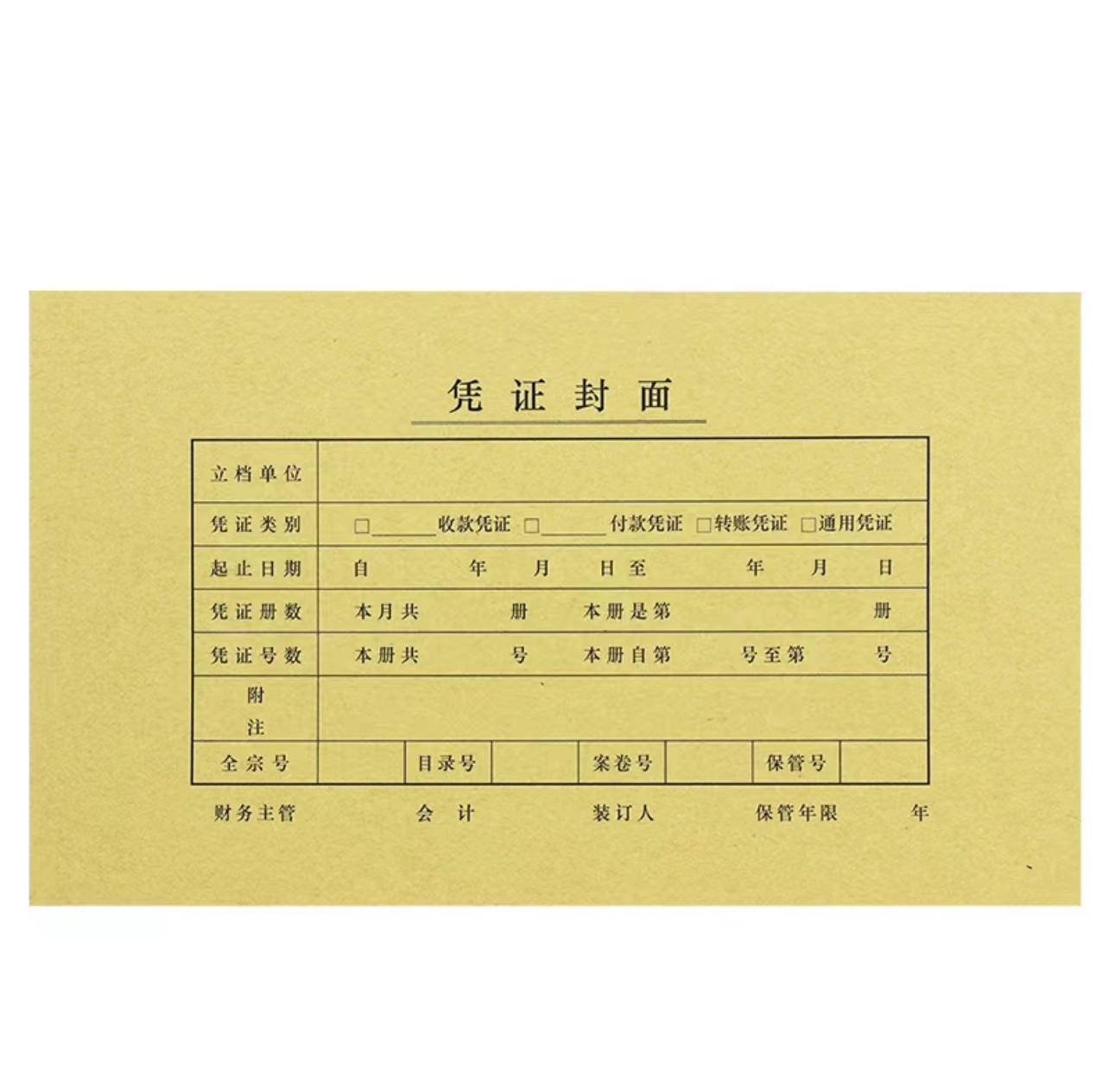 凭证封面

立档单位

凭证类别 ☐____收款凭证 ☐____付款凭证 ☐转账凭证 ☐通用凭证

起止日期 自 年 月 日至 年 月 日

凭证册数 本月共 册 本册是第 册

凭证号数 本册共 号 本册自第 号至第 号

附注

全宗号 目录号 案卷号 保管号

财务主管 会计 装订人 保管年限 年